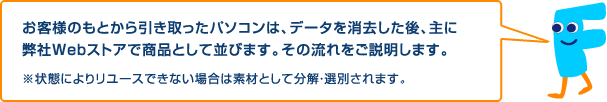 お客様のもとから引き取ったパソコンは、データを消去した後、主に弊社Webストアで商品として並びます。その流れをご説明します。

※状態によりリユースできない場合は素材として分解･選別されます。